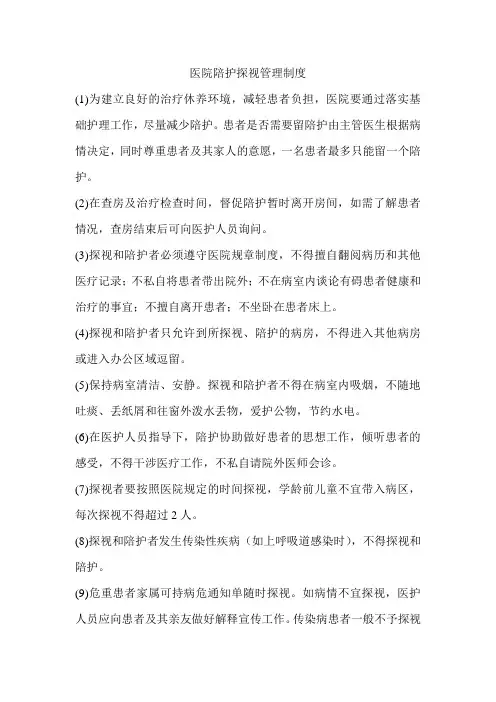 医院陪护探视管理制度

(1)为建立良好的治疗休养环境，减轻患者负担，医院要通过落实基础护理工作，尽量减少陪护。患者是否需要留陪护由主管医生根据病情决定，同时尊重患者及其家人的意愿，一名患者最多只能留一个陪护。

(2)在查房及治疗检查时间，督促陪护暂时离开房间，如需了解患者情况，查房结束后可向医护人员询问。

(3)探视和陪护者必须遵守医院规章制度，不得擅自翻阅病历和其他医疗记录；不私自将患者带出院外；不在病室内谈论有碍患者健康和治疗的事宜；不擅自离开患者；不坐卧在患者床上。

(4)探视和陪护者只允许到所探视、陪护的病房，不得进入其他病房或进入办公区域逗留。

(5)保持病室清洁、安静。探视和陪护者不得在病室内吸烟，不随地吐痰、丢纸屑和往窗外泼水丢物，爱护公物，节约水电。

(6)在医护人员指导下，陪护协助做好患者的思想工作，倾听患者的感受，不得干涉医疗工作，不私自请院外医师会诊。

(7)探视者要按照医院规定的时间探视，学龄前儿童不宜带入病区，每次探视不得超过 2 人。

(8)探视和陪护者发生传染性疾病（如上呼吸道感染时），不得探视和陪护。

(9)危重患者家属可持病危通知单随时探视。如病情不宜探视，医护人员应向患者及其亲友做好解释宣传工作。传染病患者一般不予探视